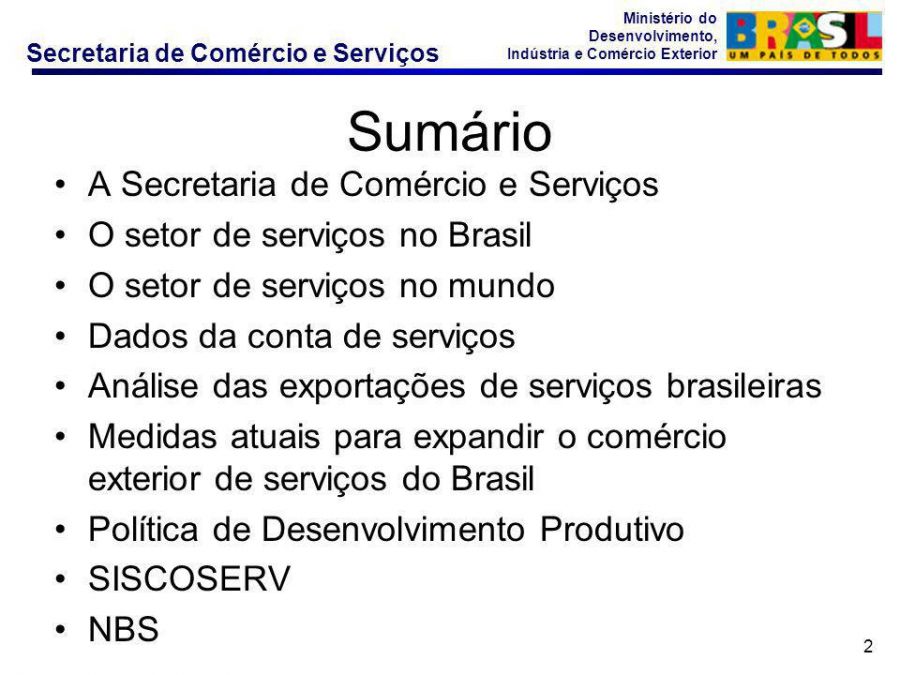 Secretaria de Comércio e Serviços

Ministério do Desenvolvimento, Indústria e Comércio Exterior

BRASIL
UM PAÍS DE TODOS

Sumário

• A Secretaria de Comércio e Serviços
• O setor de serviços no Brasil
• O setor de serviços no mundo
• Dados da conta de serviços
• Análise das exportações de serviços brasileiras
• Medidas atuais para expandir o comércio exterior de serviços do Brasil
• Política de Desenvolvimento Produtivo
• SISCOSERV
• NBS

2